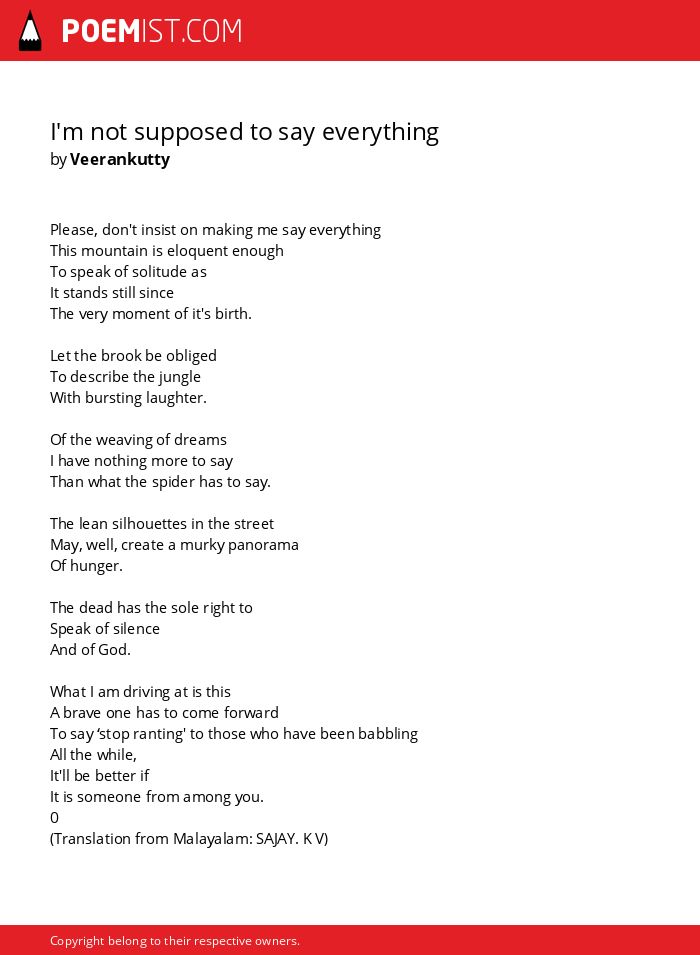 POEMIST.COM

I'm not supposed to say everything
by Veerankutty

Please, don't insist on making me say everything
This mountain is eloquent enough
To speak of solitude as
It stands still since
The very moment of it's birth.

Let the brook be obliged
To describe the jungle
With bursting laughter.

Of the weaving of dreams
I have nothing more to say
Than what the spider has to say.

The lean silhouettes in the street
May, well, create a murky panorama
Of hunger.

The dead has the sole right to
Speak of silence
And of God.

What I am driving at is this
A brave one has to come forward
To say ‘stop ranting' to those who have been babbling
All the while,
It'll be better if
It is someone from among you.
0
(Translation from Malayalam: SAJAY. K V)

Copyright belong to their respective owners.